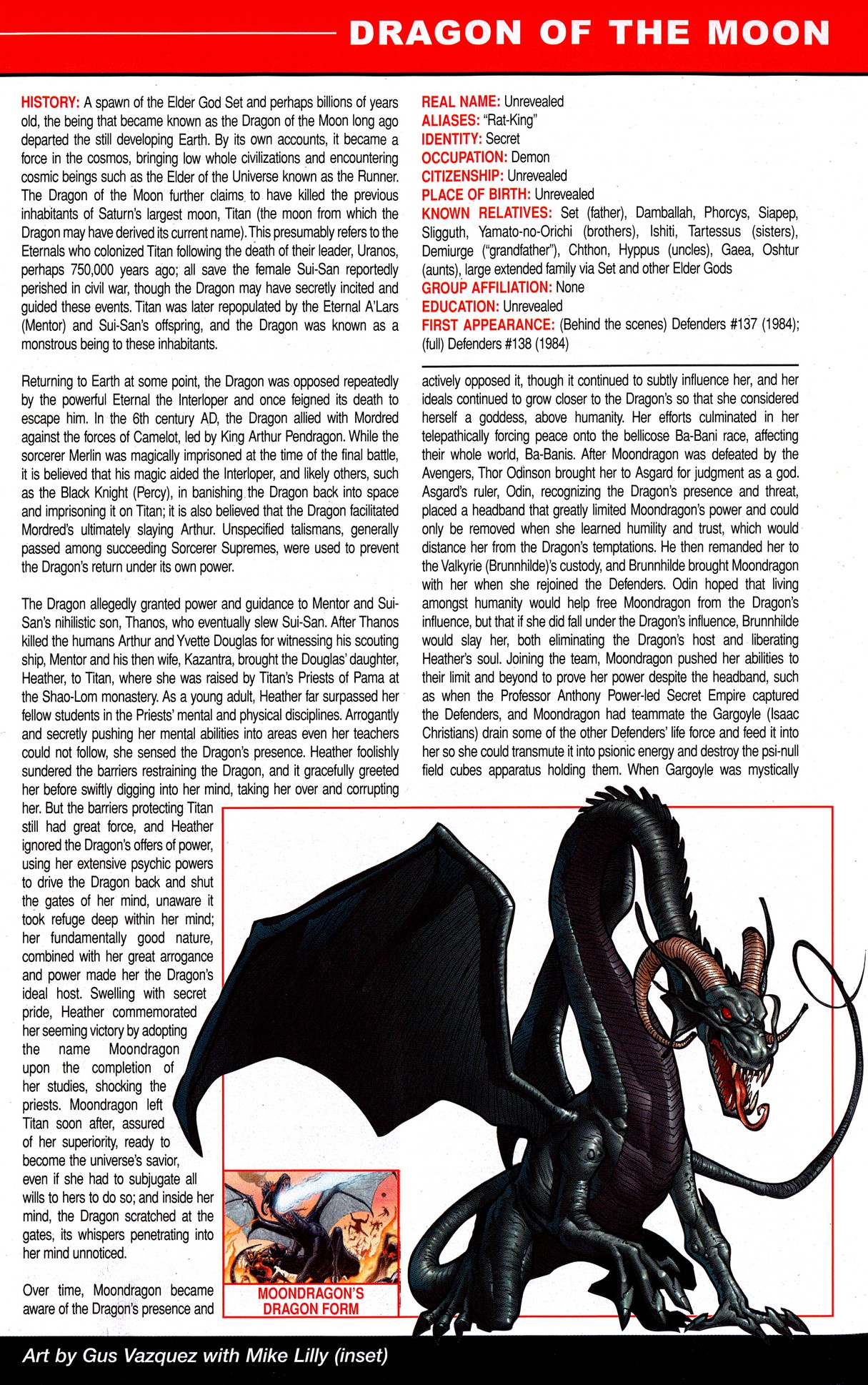 DRAGON OF THE MOON

HISTORY: A spawn of the Elder God Set and perhaps billions of years old, the being that became known as the Dragon of the Moon long ago departed the still developing Earth. By its own accounts, it became a force in the cosmos, bringing low whole civilizations and encountering cosmic beings such as the Elder of the Universe known as the Runner. The Dragon of the Moon further claims to have killed the previous inhabitants of Saturn's largest moon, Titan (the moon from which the Dragon may have derived its current name). This presumably refers to the Eternals who colonized Titan following the death of their leader, Uranos, perhaps 750,000 years ago; all save the female Sui-San reportedly perished in civil war, though the Dragon may have secretly incited and guided these events. Titan was later repopulated by the Eternal A'Lars (Mentor) and Sui-San's offspring, and the Dragon was known as a monstrous being to these inhabitants.

Returning to Earth at some point, the Dragon was opposed repeatedly by the powerful Eternal the Interloper and once feigned its death to escape him. In the 6th century AD, the Dragon allied with Mordred against the forces of Camelot, led by King Arthur Pendragon. While the sorcerer Merlin was magically imprisoned at the time of the final battle, it is believed that his magic aided the Interloper, and likely others, such as the Black Knight (Percy), in banishing the Dragon back into space and imprisoning it on Titan; it is also believed that the Dragon facilitated Mordred's ultimately slaying Arthur. Unspecified talismans, generally passed among succeeding Sorcerer Supremes, were used to prevent the Dragon's return under its own power.

The Dragon allegedly granted power and guidance to Mentor and Sui-San's nihilistic son, Thanos, who eventually slew Sui-San. After Thanos killed the humans Arthur and Yvette Douglas for witnessing his scouting ship, Mentor and his then wife, Kazantra, brought the Douglas' daughter, Heather, to Titan, where she was raised by Titan's Priests of Pama at the Shao-Lom monastery. As a young adult, Heather far surpassed her fellow students in the Priests' mental and physical disciplines. Arrogantly and secretly pushing her mental abilities into areas even her teachers could not follow, she sensed the Dragon's presence. Heather foolishly sundered the barriers restraining the Dragon, and it gracefully greeted her before swiftly digging into her mind, taking her over and corrupting her. But the barriers protecting Titan still had great force, and Heather ignored the Dragon's offers of power, using her extensive psychic powers to drive the Dragon back and shut the gates of her mind, unaware it took refuge deep within her mind; her fundamentally good nature, combined with her great arrogance and power made her the Dragon's ideal host. Swelling with secret pride, Heather commemorated her seeming victory by adopting the name Moondragon upon the completion of her studies, shocking the priests. Moondragon left Titan soon after, assured of her superiority, ready to become the universe's savior, even if she had to subjugate all wills to hers to do so; and inside her mind, the Dragon scratched at the gates, its whispers penetrating into her mind unnoticed.

Over time, Moondragon became aware of the Dragon's presence and

REAL NAME: Unrevealed
ALIASES: "Rat-King"
IDENTITY: Secret
OCCUPATION: Demon
CITIZENSHIP: Unrevealed
PLACE OF BIRTH: Unrevealed
KNOWN RELATIVES: Set (father), Damballah, Phorcys, Siapep, Sligguth, Yamato-no-Orichi (brothers), Ishiti, Tartessus (sisters), Demiurge ("grandfather"), Chthon, Hyppus (uncles), Gaea, Oshtur (aunts), large extended family via Set and other Elder Gods
GROUP AFFILIATION: None
EDUCATION: Unrevealed
FIRST APPEARANCE: (Behind the scenes) Defenders #137 (1984); (full) Defenders #138 (1984)

actively opposed it, though it continued to subtly influence her, and her ideals continued to grow closer to the Dragon's so that she considered herself a goddess, above humanity. Her efforts culminated in her telepathically forcing peace onto the bellicose Ba-Bani race, affecting their whole world, Ba-Banis. After Moondragon was defeated by the Avengers, Thor Odinson brought her to Asgard for judgment as a god. Asgard's ruler, Odin, recognizing the Dragon's presence and threat, placed a headband that greatly limited Moondragon's power and could only be removed when she learned humility and trust, which would distance her from the Dragon's temptations. He then remanded her to the Valkyrie (Brunnhilde)'s custody, and Brunnhilde brought Moondragon with her when she rejoined the Defenders. Odin hoped that living amongst humanity would help free Moondragon from the Dragon's influence, but that if she did fall under the Dragon's influence, Brunnhilde would slay her, both eliminating the Dragon's host and liberating Heather's soul. Joining the team, Moondragon pushed her abilities to their limit and beyond to prove her power despite the headband, such as when the Professor Anthony Power-led Secret Empire captured the Defenders, and Moondragon had teammate the Gargoyle (Isaac Christians) drain some of the other Defenders' life force and feed it into her so she could transmute it into psionic energy and destroy the psi-null field cubes apparatus holding them. When Gargoyle was mystically

MOONDRAGON'S DRAGON FORM

Art by Gus Vazquez with Mike Lilly (inset)